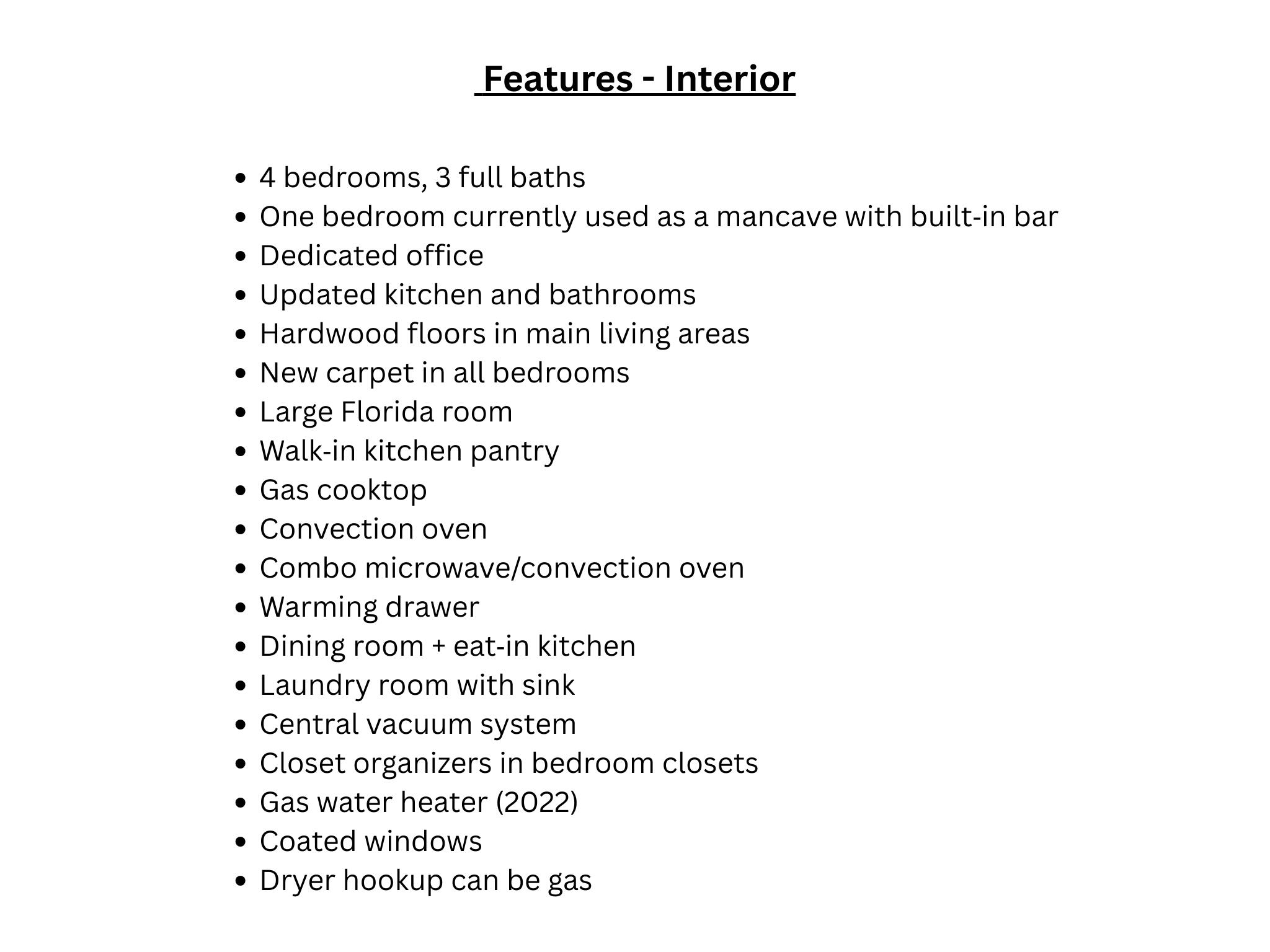 Features - Interior

- 4 bedrooms, 3 full baths
- One bedroom currently used as a mancave with built-in bar
- Dedicated office
- Updated kitchen and bathrooms
- Hardwood floors in main living areas
- New carpet in all bedrooms
- Large Florida room
- Walk-in kitchen pantry
- Gas cooktop
- Convection oven
- Combo microwave/convection oven
- Warming drawer
- Dining room + eat-in kitchen
- Laundry room with sink
- Central vacuum system
- Closet organizers in bedroom closets
- Gas water heater (2022)
- Coated windows
- Dryer hookup can be gas